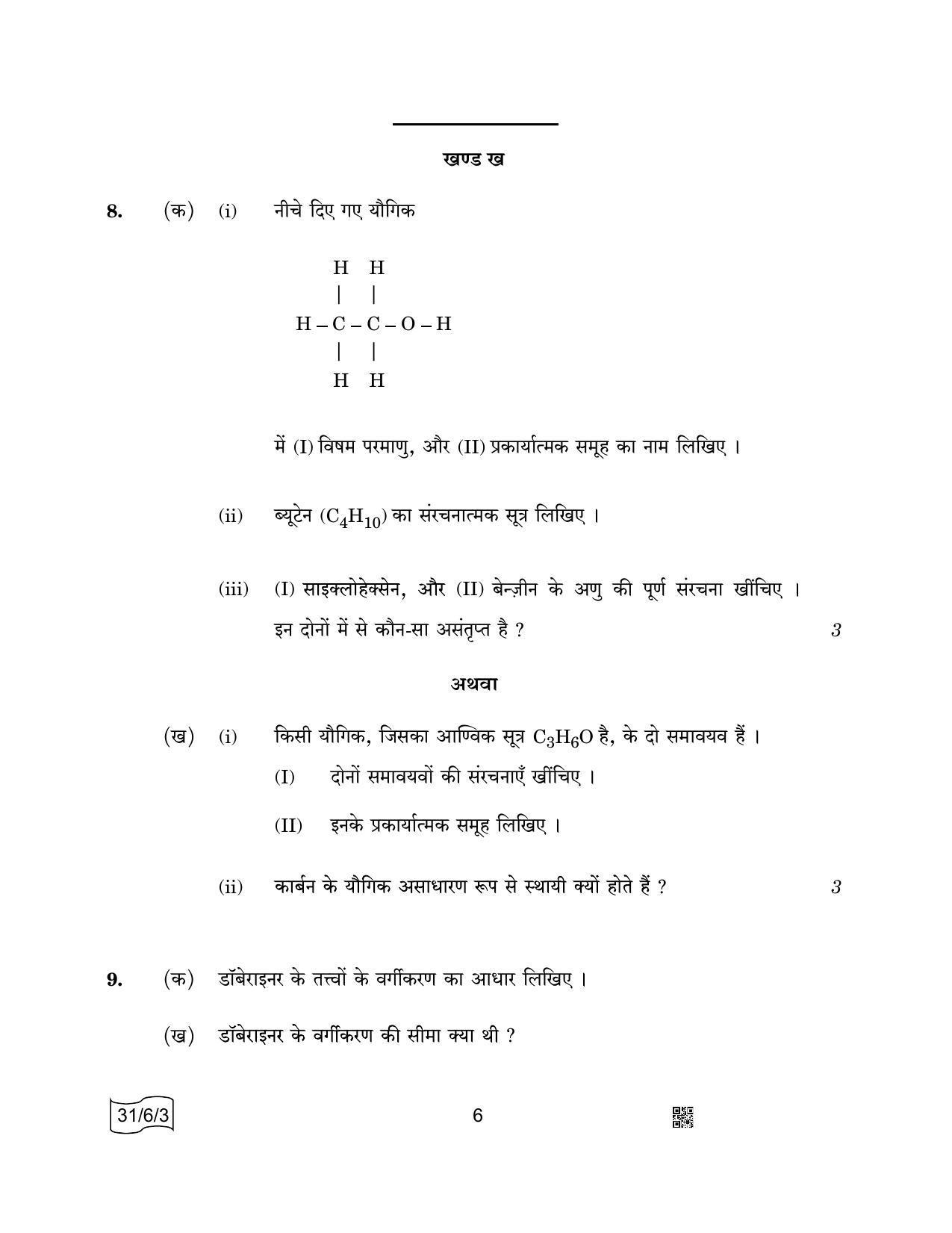 खण्ड ख

8. (क) (i) नीचे दिए गए यौगिक

H H
| |
H – C – C – O – H
| |
H H

में (I) विषम परमाणु, और (II) प्रकार्यात्मक समूह का नाम लिखिए ।

(ii) ब्यूटेन ($C_4H_{10}$) का संरचनात्मक सूत्र लिखिए ।

(iii) (I) साइक्लोहेक्सेन, और (II) बेन्ज़ीन के अणु की पूर्ण संरचना खींचिए । इन दोनों में से कौन-सा असंतृप्त है ? 3

अथवा

(ख) (i) किसी यौगिक, जिसका आण्विक सूत्र $C_3H_6O$ है, के दो समावयव हैं ।

(I) दोनों समावयवों की संरचनाएँ खींचिए ।

(II) इनके प्रकार्यात्मक समूह लिखिए ।

(ii) कार्बन के यौगिक असाधारण रूप से स्थायी क्यों होते हैं ? 3

9. (क) डॉबेराइनर के तत्त्वों के वर्गीकरण का आधार लिखिए ।

(ख) डॉबेराइनर के वर्गीकरण की सीमा क्या थी ?

31/6/3

6